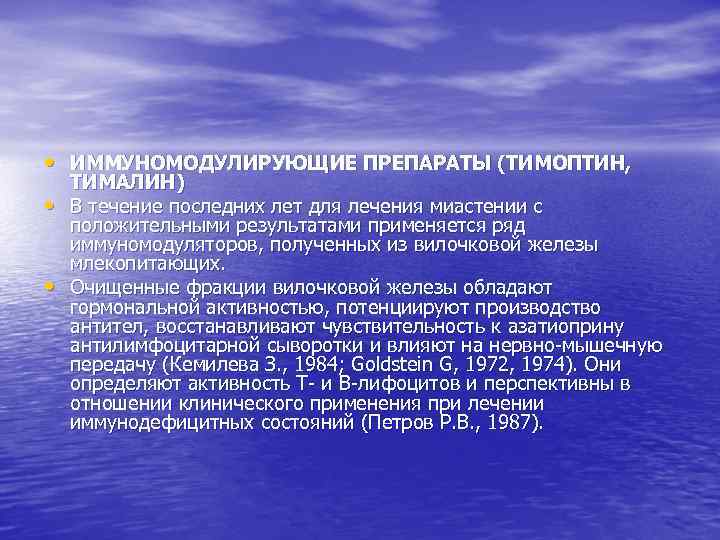 • ИММУНОМОДУЛИРУЮЩИЕ ПРЕПАРАТЫ (ТИМОПТИН, ТИМАЛИН)

• В течение последних лет для лечения миастении с положительными результатами применяется ряд иммуномодуляторов, полученных из вилочковой железы млекопитающих.

• Очищенные фракции вилочковой железы обладают гормональной активностью, потенциируют производство антител, восстанавливают чувствительность к азатиоприну антилимфоцитарной сыворотки и влияют на нервно-мышечную передачу (Кемилева З., 1984; Goldstein G, 1972, 1974). Они определяют активность Т- и В-лифоцитов и перспективны в отношении клинического применения при лечении иммунодефицитных состояний (Петров Р.В., 1987).